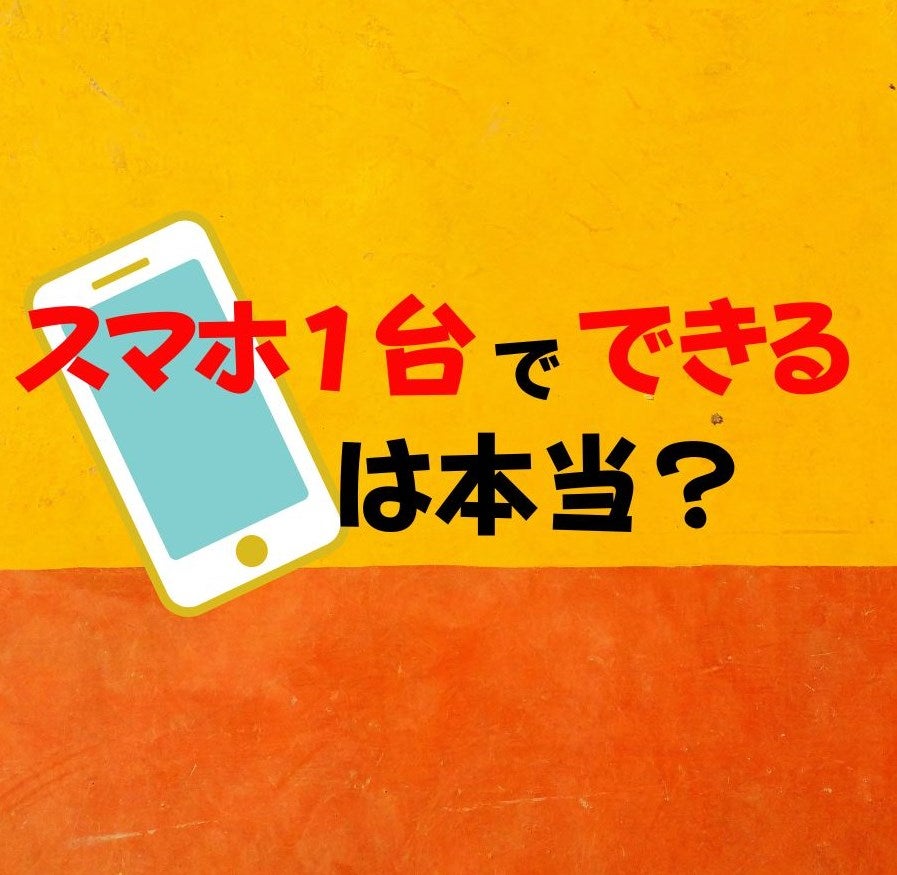 スマホ1台 で できる
は本当？